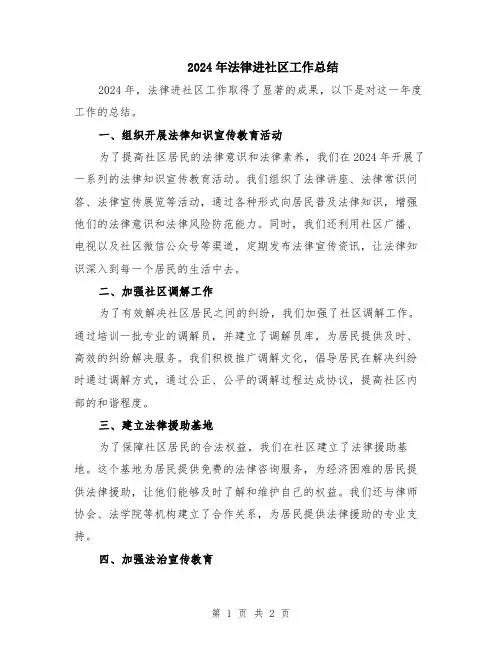 2024年法律进社区工作总结

2024年，法律进社区工作取得了显著的成果，以下是对这一年度工作的总结。

一、组织开展法律知识宣传教育活动

为了提高社区居民的法律意识和法律素养，我们在2024年开展了一系列的法律知识宣传教育活动。我们组织了法律讲座、法律常识问答、法律宣传展览等活动，通过各种形式向居民普及法律知识，增强他们的法律意识和法律风险防范能力。同时，我们还利用社区广播、电视以及社区微信公众号等渠道，定期发布法律宣传资讯，让法律知识深入到每一个居民的生活中去。

二、加强社区调解工作

为了有效解决社区居民之间的纠纷，我们加强了社区调解工作。通过培训一批专业的调解员，并建立了调解员库，为居民提供及时、高效的纠纷解决服务。我们积极推广调解文化，倡导居民在解决纠纷时通过调解方式，通过公正、公平的调解过程达成协议，提高社区内部的和谐程度。

三、建立法律援助基地

为了保障社区居民的合法权益，我们在社区建立了法律援助基地。这个基地为居民提供免费的法律咨询服务，为经济困难的居民提供法律援助，让他们能够及时了解和维护自己的权益。我们还与律师协会、法学院等机构建立了合作关系，为居民提供法律援助的专业支持。

四、加强法治宣传教育

第 1 页 共 2 页